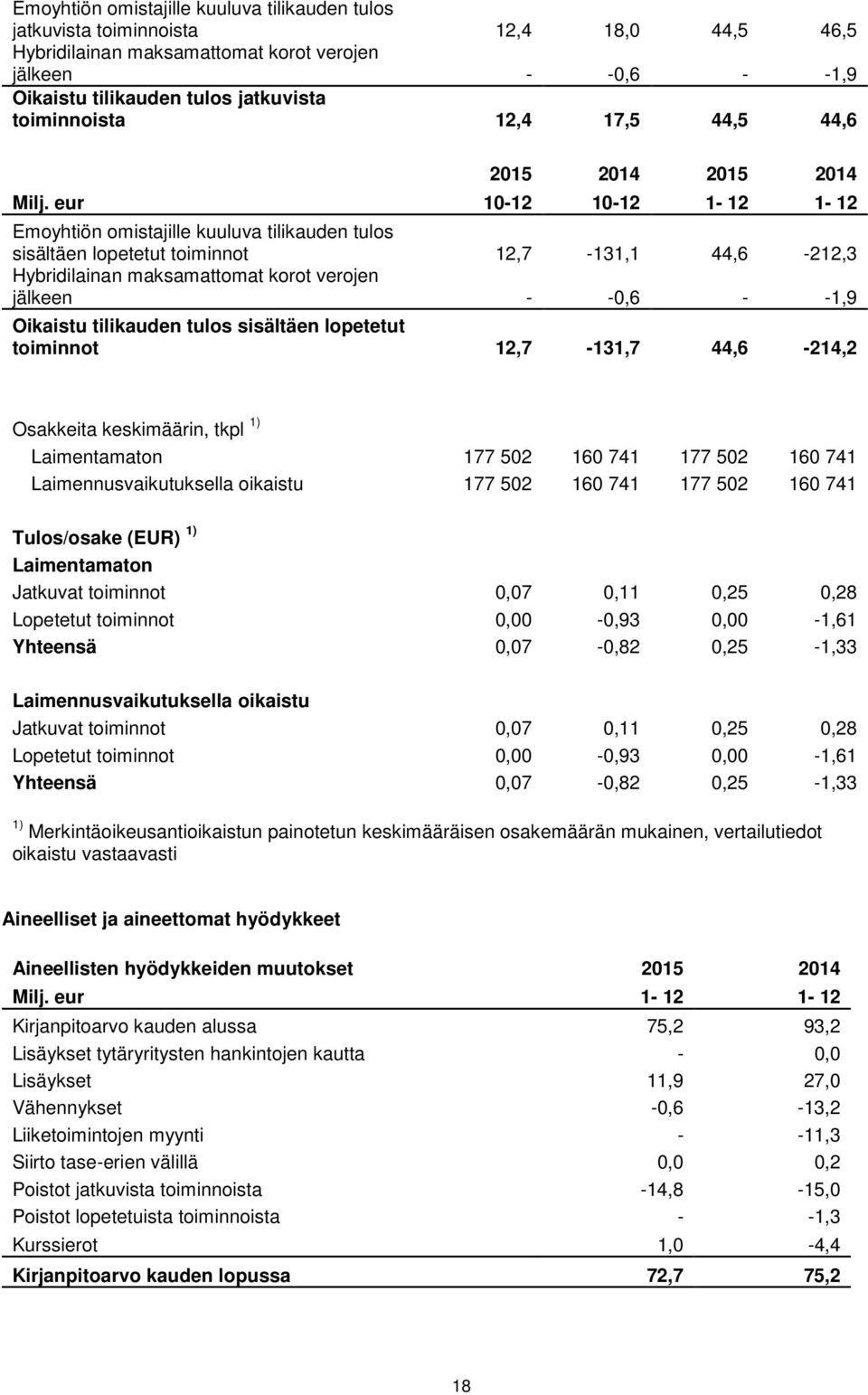 | | | | | |
|---|---|---|---|---|
| Emoyhtiön omistajille kuuluva tilikauden tulos jatkuvista toiminnoista | 12,4 | 18,0 | 44,5 | 46,5 |
| Hybridilainan maksamattomat korot verojen jälkeen | - | -0,6 | - | -1,9 |
| Oikaistu tilikauden tulos jatkuvista toiminnoista | 12,4 | 17,5 | 44,5 | 44,6 |

| | 2015 | 2014 | 2015 | 2014 |
|---|---|---|---|---|
| Milj. eur | 10-12 | 10-12 | 1- 12 | 1- 12 |
| Emoyhtiön omistajille kuuluva tilikauden tulos sisältäen lopetetut toiminnot | 12,7 | -131,1 | 44,6 | -212,3 |
| Hybridilainan maksamattomat korot verojen jälkeen | - | -0,6 | - | -1,9 |
| Oikaistu tilikauden tulos sisältäen lopetetut toiminnot | 12,7 | -131,7 | 44,6 | -214,2 |

| | | | | |
|---|---|---|---|---|
| Osakkeita keskimäärin, tkpl $^{1)}$ | | | | |
| Laimentamaton | 177 502 | 160 741 | 177 502 | 160 741 |
| Laimennusvaikutuksella oikaistu | 177 502 | 160 741 | 177 502 | 160 741 |
| Tulos/osake (EUR) $^{1)}$ | | | | |
| Laimentamaton | | | | |
| Jatkuvat toiminnot | 0,07 | 0,11 | 0,25 | 0,28 |
| Lopetetut toiminnot | 0,00 | -0,93 | 0,00 | -1,61 |
| Yhteensä | 0,07 | -0,82 | 0,25 | -1,33 |
| Laimennusvaikutuksella oikaistu | | | | |
| Jatkuvat toiminnot | 0,07 | 0,11 | 0,25 | 0,28 |
| Lopetetut toiminnot | 0,00 | -0,93 | 0,00 | -1,61 |
| Yhteensä | 0,07 | -0,82 | 0,25 | -1,33 |

$^{1)}$ Merkintäoikeusantioikaistun painotetun keskimääräisen osakemäärän mukainen, vertailutiedot oikaistu vastaavasti

Aineelliset ja aineettomat hyödykkeet

| Aineellisten hyödykkeiden muutokset | 2015 | 2014 |
|---|---|---|
| Milj. eur | 1- 12 | 1- 12 |
| Kirjanpitoarvo kauden alussa | 75,2 | 93,2 |
| Lisäykset tytäryritysten hankintojen kautta | - | 0,0 |
| Lisäykset | 11,9 | 27,0 |
| Vähennykset | -0,6 | -13,2 |
| Liiketoimintojen myynti | - | -11,3 |
| Siirto tase-erien välillä | 0,0 | 0,2 |
| Poistot jatkuvista toiminnoista | -14,8 | -15,0 |
| Poistot lopetetuista toiminnoista | - | -1,3 |
| Kurssierot | 1,0 | -4,4 |
| Kirjanpitoarvo kauden lopussa | 72,7 | 75,2 |

18